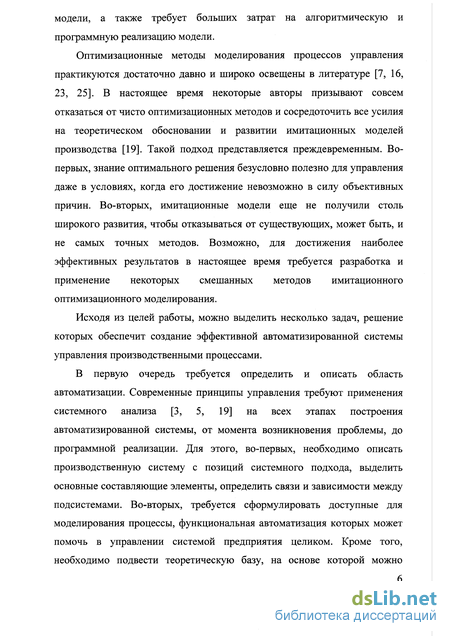 модели, а также требует больших затрат на алгоритмическую и программную реализацию модели.

Оптимизационные методы моделирования процессов управления практикуются достаточно давно и широко освещены в литературе [7, 16, 23, 25]. В настоящее время некоторые авторы призывают совсем отказаться от чисто оптимизационных методов и сосредоточить все усилия на теоретическом обосновании и развитии имитационных моделей производства [19]. Такой подход представляется преждевременным. Во-первых, знание оптимального решения безусловно полезно для управления даже в условиях, когда его достижение невозможно в силу объективных причин. Во-вторых, имитационные модели еще не получили столь широкого развития, чтобы отказываться от существующих, может быть, и не самых точных методов. Возможно, для достижения наиболее эффективных результатов в настоящее время требуется разработка и применение некоторых смешанных методов имитационного оптимизационного моделирования.

Исходя из целей работы, можно выделить несколько задач, решение которых обеспечит создание эффективной автоматизированной системы управления производственными процессами.

В первую очередь требуется определить и описать область автоматизации. Современные принципы управления требуют применения системного анализа [3, 5, 19] на всех этапах построения автоматизированной системы, от момента возникновения проблемы, до программной реализации. Для этого, во-первых, необходимо описать производственную систему с позиций системного подхода, выделить основные составляющие элементы, определить связи и зависимости между подсистемами. Во-вторых, требуется сформулировать доступные для моделирования процессы, функциональная автоматизация которых может помочь в управлении системой предприятия целиком. Кроме того, необходимо подвести теоретическую базу, на основе которой можно

6

dsLib.net
библиотека диссертаций